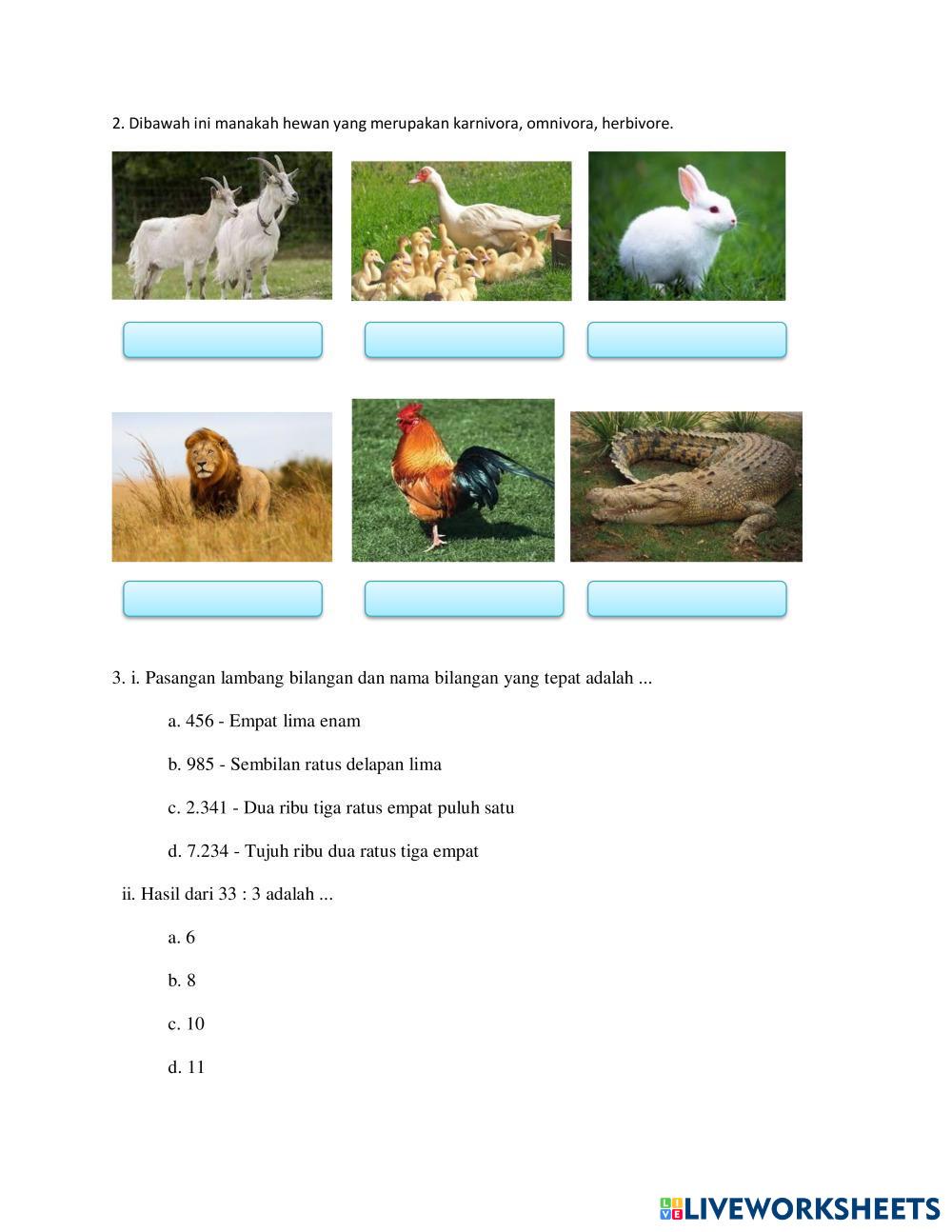 2. Dibawah ini manakah hewan yang merupakan karnivora, omnivora, herbivore.

3. i. Pasangan lambang bilangan dan nama bilangan yang tepat adalah ...

a. 456 - Empat lima enam

b. 985 - Sembilan ratus delapan lima

c. 2.341 - Dua ribu tiga ratus empat puluh satu

d. 7.234 - Tujuh ribu dua ratus tiga empat

ii. Hasil dari 33 : 3 adalah ...

a. 6

b. 8

c. 10

d. 11

LIVEWORKSHEETS